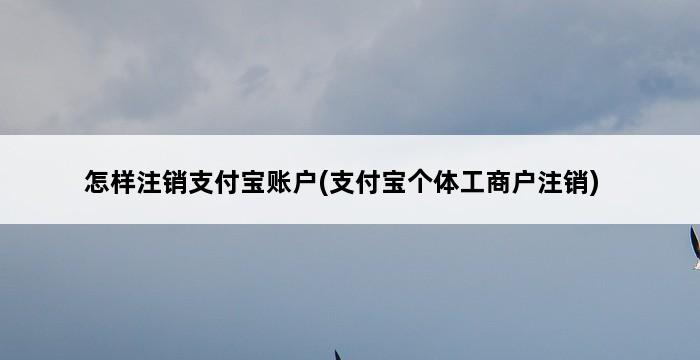 怎样注销支付宝账户(支付宝个体工商户注销)